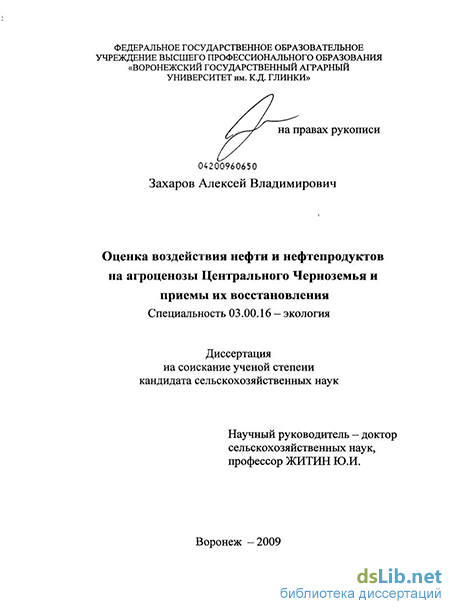 ФЕДЕРАЛЬНОЕ ГОСУДАРСТВЕННОЕ ОБРАЗОВАТЕЛЬНОЕ УЧРЕЖДЕНИЕ ВЫСШЕГО ПРОФЕССИОНАЛЬНОГО ОБРАЗОВАНИЯ «ВОРОНЕЖСКИЙ ГОСУДАРСТВЕННЫЙ АГРАРНЫЙ УНИВЕРСИТЕТ им. К.Д. ГЛИНКИ»

на правах рукописи

04200960650

Захаров Алексей Владимирович

Оценка воздействия нефти и нефтепродуктов на агроценозы Центрального Черноземья и приемы их восстановления

Специальность 03.00.16 – экология

Диссертация
на соискание ученой степени
кандидата сельскохозяйственных наук

Научный руководитель – доктор сельскохозяйственных наук, профессор ЖИТИН Ю.И.

Воронеж – 2009

dsLib.net
библиотека диссертаций